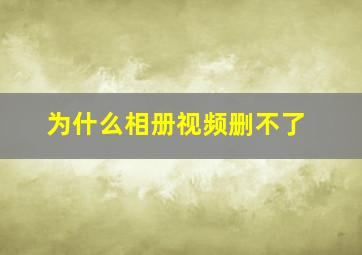 为什么相册视频删不了